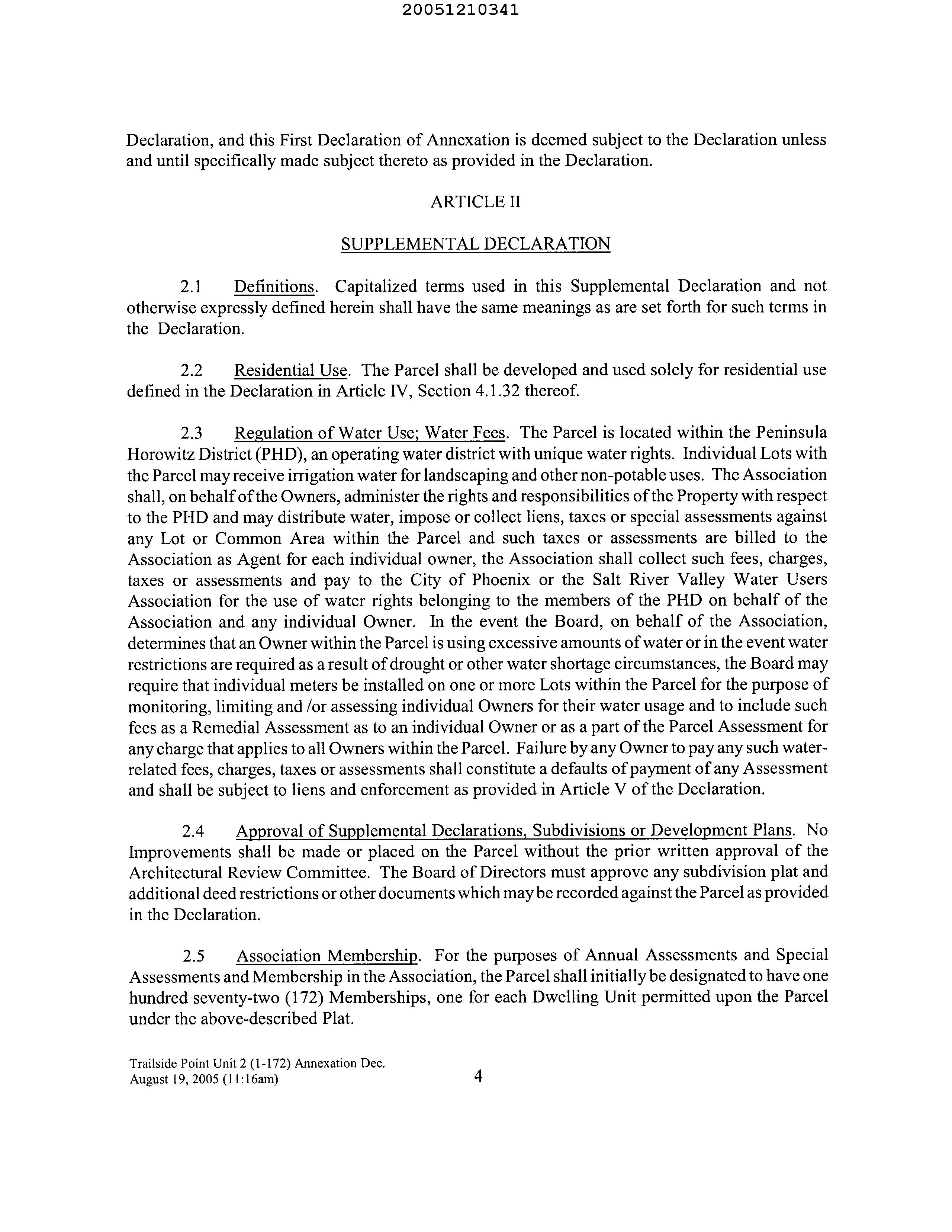 20051210341

Declaration, and this First Declaration of Annexation is deemed subject to the Declaration unless and until specifically made subject thereto as provided in the Declaration.

ARTICLE II

SUPPLEMENTAL DECLARATION

2.1 Definitions. Capitalized terms used in this Supplemental Declaration and not otherwise expressly defined herein shall have the same meanings as are set forth for such terms in the Declaration.

2.2 Residential Use. The Parcel shall be developed and used solely for residential use defined in the Declaration in Article IV, Section 4.1.32 thereof.

2.3 Regulation of Water Use; Water Fees. The Parcel is located within the Peninsula Horowitz District (PHD), an operating water district with unique water rights. Individual Lots with the Parcel may receive irrigation water for landscaping and other non-potable uses. The Association shall, on behalf of the Owners, administer the rights and responsibilities of the Property with respect to the PHD and may distribute water, impose or collect liens, taxes or special assessments against any Lot or Common Area within the Parcel and such taxes or assessments are billed to the Association as Agent for each individual owner, the Association shall collect such fees, charges, taxes or assessments and pay to the City of Phoenix or the Salt River Valley Water Users Association for the use of water rights belonging to the members of the PHD on behalf of the Association and any individual Owner. In the event the Board, on behalf of the Association, determines that an Owner within the Parcel is using excessive amounts of water or in the event water restrictions are required as a result of drought or other water shortage circumstances, the Board may require that individual meters be installed on one or more Lots within the Parcel for the purpose of monitoring, limiting and /or assessing individual Owners for their water usage and to include such fees as a Remedial Assessment as to an individual Owner or as a part of the Parcel Assessment for any charge that applies to all Owners within the Parcel. Failure by any Owner to pay any such water-related fees, charges, taxes or assessments shall constitute a defaults of payment of any Assessment and shall be subject to liens and enforcement as provided in Article V of the Declaration.

2.4 Approval of Supplemental Declarations, Subdivisions or Development Plans. No Improvements shall be made or placed on the Parcel without the prior written approval of the Architectural Review Committee. The Board of Directors must approve any subdivision plat and additional deed restrictions or other documents which may be recorded against the Parcel as provided in the Declaration.

2.5 Association Membership. For the purposes of Annual Assessments and Special Assessments and Membership in the Association, the Parcel shall initially be designated to have one hundred seventy-two (172) Memberships, one for each Dwelling Unit permitted upon the Parcel under the above-described Plat.

Trailside Point Unit 2 (1-172) Annexation Dec.
August 19, 2005 (11:16am)

4